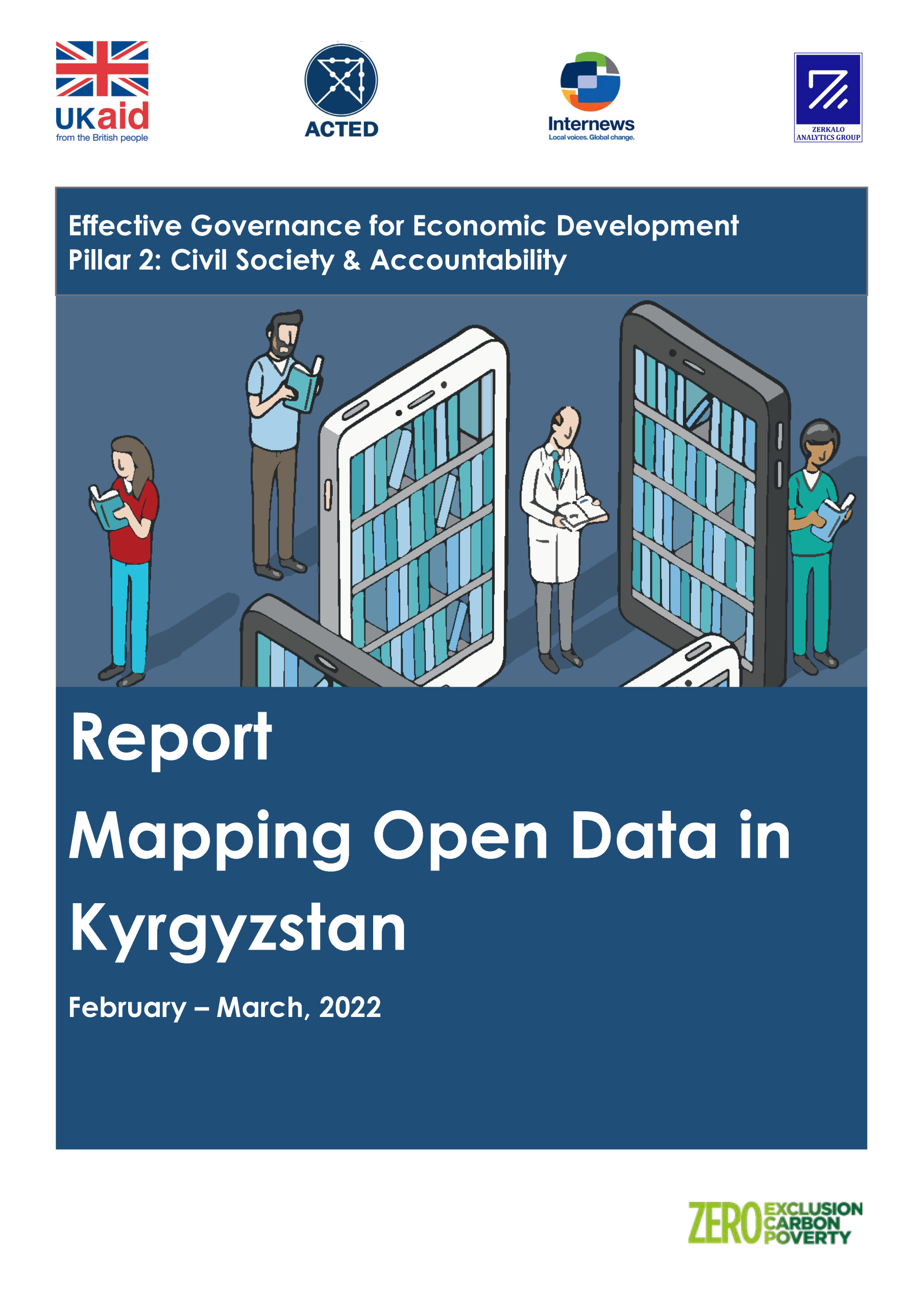 UKaid
from the British people

ACTED

Internews
Local voices. Global change.

ZERKALO
ANALYTICS GROUP

Effective Governance for Economic Development
Pillar 2: Civil Society & Accountability

Report

Mapping Open Data in Kyrgyzstan

February – March, 2022

ZERO EXCLUSION CARBON POVERTY